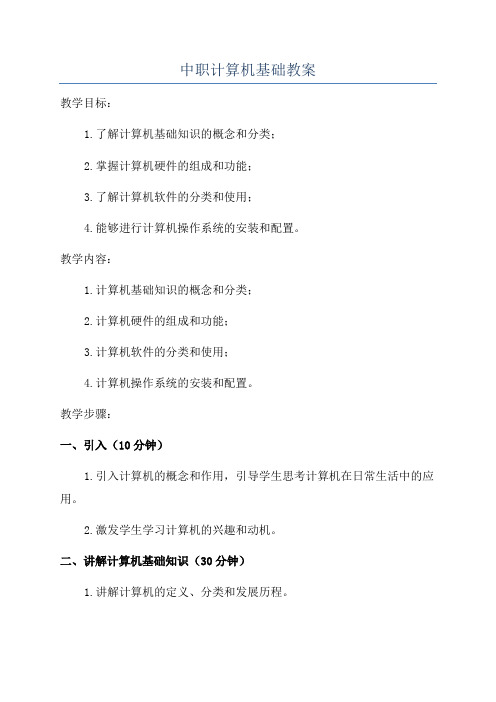 中职计算机基础教案

教学目标：

1.了解计算机基础知识的概念和分类；

2.掌握计算机硬件的组成和功能；

3.了解计算机软件的分类和使用；

4.能够进行计算机操作系统的安装和配置。

教学内容：

1.计算机基础知识的概念和分类；

2.计算机硬件的组成和功能；

3.计算机软件的分类和使用；

4.计算机操作系统的安装和配置。

教学步骤：

一、引入（10分钟）

1.引入计算机的概念和作用，引导学生思考计算机在日常生活中的应用。

2.激发学生学习计算机的兴趣和动机。

二、讲解计算机基础知识（30分钟）

1.讲解计算机的定义、分类和发展历程。